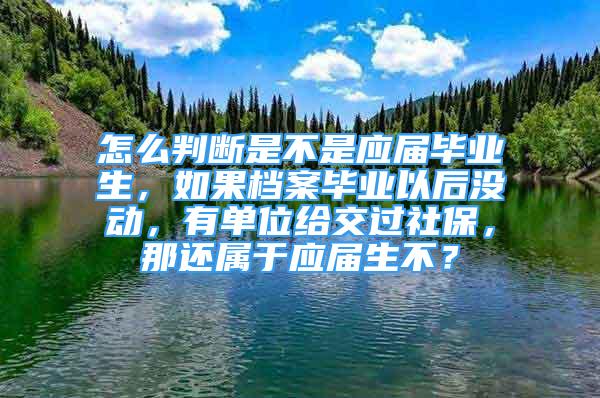 怎么判断是不是应届毕业生，如果档案毕业以后没动，有单位给交过社保，那还属于应届生不？